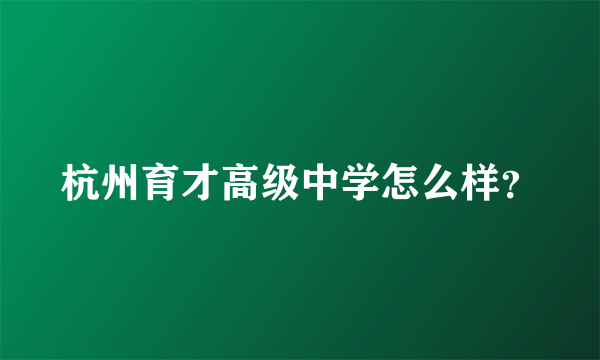 杭州育才高级中学怎么样?